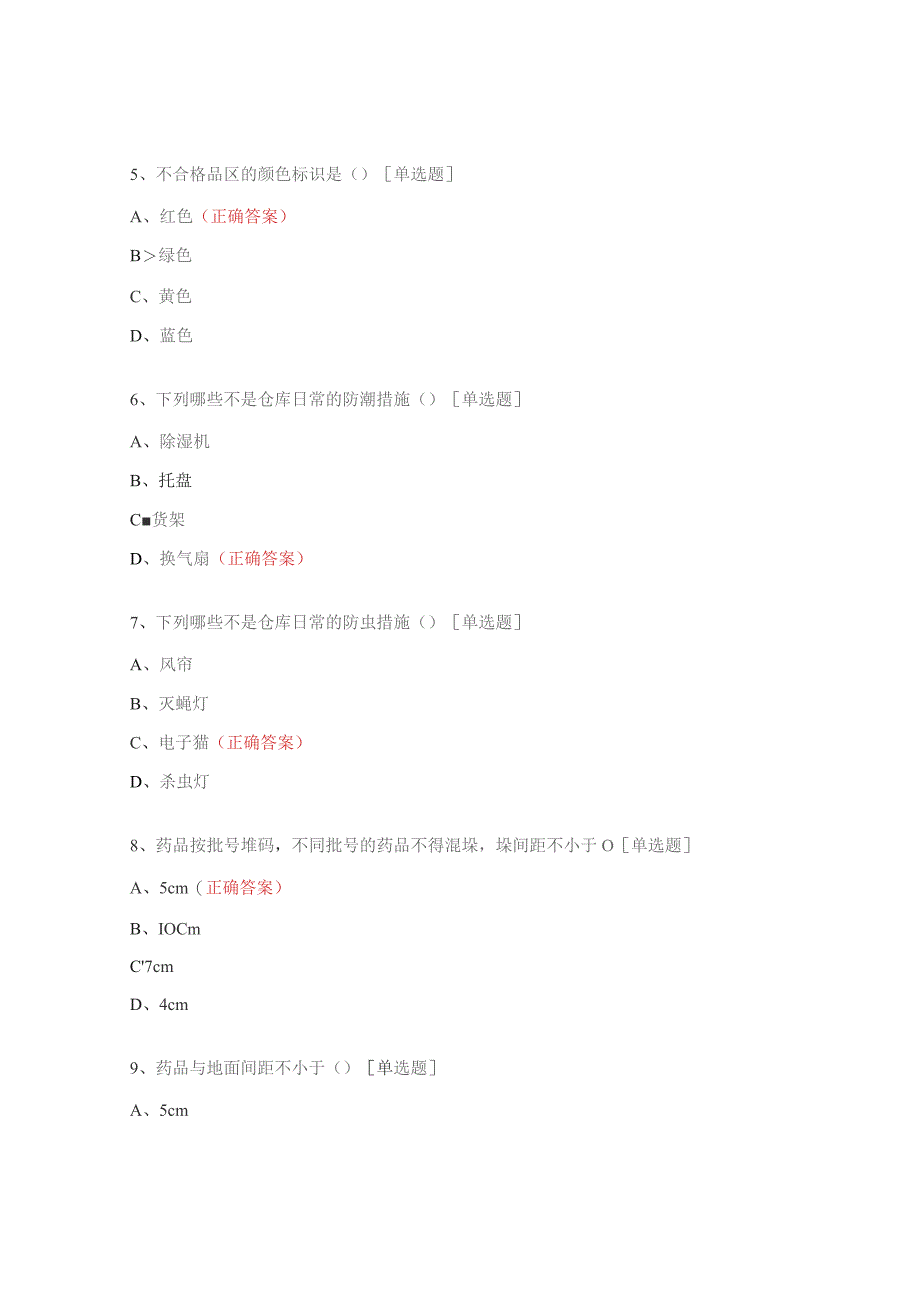 5、不合格品区的颜色标识是（）［单选题］

A、红色（正确答案）

B>绿色

C、黄色

D、蓝色

6、下列哪些不是仓库日常的防潮措施（）［单选题］

A、除湿机

B、托盘

C■货架

D、换气扇（正确答案）

7、下列哪些不是仓库日常的防虫措施（）［单选题］

A、风帘

B、灭蝇灯

C、电子猫（正确答案）

D、杀虫灯

8、药品按批号堆码，不同批号的药品不得混垛，垛间距不小于 O［单选题］

A、5cm（正确答案）

B、IOCm

C'7cm

D、4cm

9、药品与地面间距不小于（）［单选题］

A、5cm